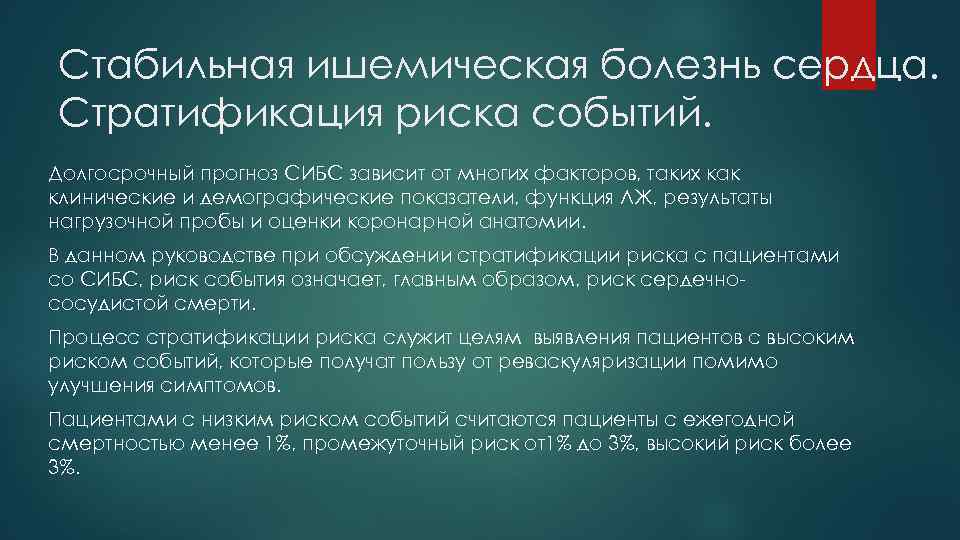 Стабильная ишемическая болезнь сердца. Стратификация риска событий.

Долгосрочный прогноз СИБС зависит от многих факторов, таких как клинические и демографические показатели, функция ЛЖ, результаты нагрузочной пробы и оценки коронарной анатомии.

В данном руководстве при обсуждении стратификации риска с пациентами со СИБС, риск события означает, главным образом, риск сердечно-сосудистой смерти.

Процесс стратификации риска служит целям выявления пациентов с высоким риском событий, которые получат пользу от реваскуляризации помимо улучшения симптомов.

Пациентами с низким риском событий считаются пациенты с ежегодной смертностью менее 1%, промежуточный риск от1% до 3%, высокий риск более 3%.